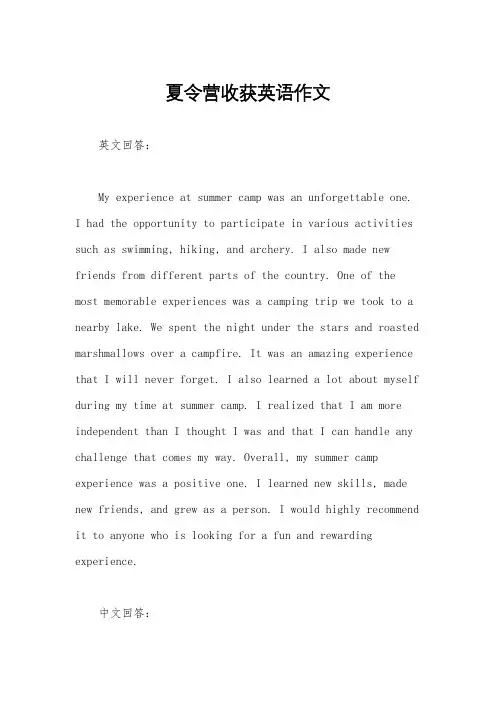 夏令营收获英语作文

英文回答：

My experience at summer camp was an unforgettable one. I had the opportunity to participate in various activities such as swimming, hiking, and archery. I also made new friends from different parts of the country. One of the most memorable experiences was a camping trip we took to a nearby lake. We spent the night under the stars and roasted marshmallows over a campfire. It was an amazing experience that I will never forget. I also learned a lot about myself during my time at summer camp. I realized that I am more independent than I thought I was and that I can handle any challenge that comes my way. Overall, my summer camp experience was a positive one. I learned new skills, made new friends, and grew as a person. I would highly recommend it to anyone who is looking for a fun and rewarding experience.

中文回答：